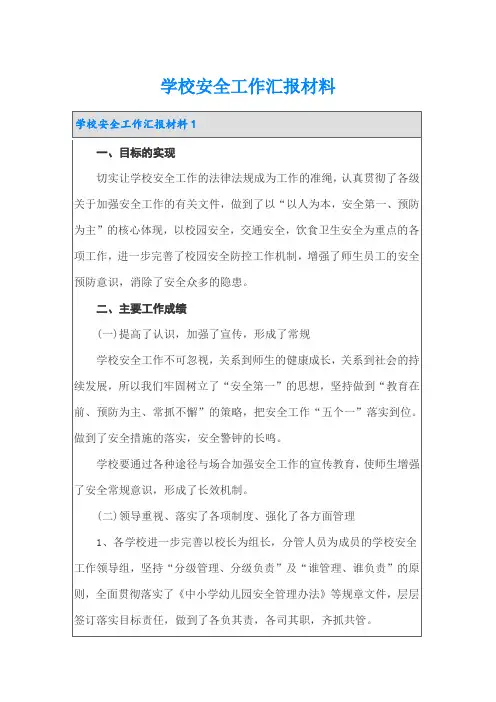 学校安全工作汇报材料

学校安全工作汇报材料1

一、目标的实现

切实让学校安全工作的法律法规成为工作的准绳，认真贯彻了各级关于加强安全工作的有关文件，做到了以“以人为本，安全第一、预防为主”的核心体现，以校园安全，交通安全，饮食卫生安全为重点的各项工作，进一步完善了校园安全防控工作机制，增强了师生员工的安全预防意识，消除了安全众多的隐患。

二、主要工作成绩

(一)提高了认识，加强了宣传，形成了常规

学校安全工作不可忽视，关系到师生的健康成长，关系到社会的持续发展，所以我们牢固树立了“安全第一”的思想，坚持做到“教育在前、预防为主、常抓不懈”的策略，把安全工作“五个一”落实到位。做到了安全措施的落实，安全警钟的长鸣。

学校要通过各种途径与场合加强安全工作的宣传教育，使师生增强了安全常规意识，形成了长效机制。

(二)领导重视、落实了各项制度、强化了各方面管理

1、各学校进一步完善以校长为组长，分管人员为成员的学校安全工作领导组，坚持“分级管理、分级负责”及“谁管理、谁负责”的原则，全面贯彻落实了《中小学幼儿园安全管理办法》等规章文件，层层签订落实目标责任，做到了各负其责，各司其职，齐抓共管。